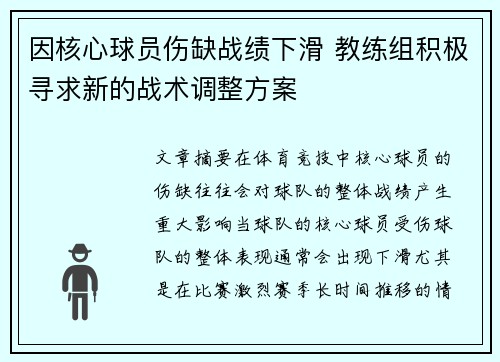 因核心球员伤缺战绩下滑 教练组积极寻求新的战术调整方案

文章摘要在体育竞技中核心球员的伤缺往往会对球队的整体战绩产生重大影响当球队的核心球员受伤球队的整体表现通常会出现下滑尤其是在比赛激烈赛季长时间推移的情